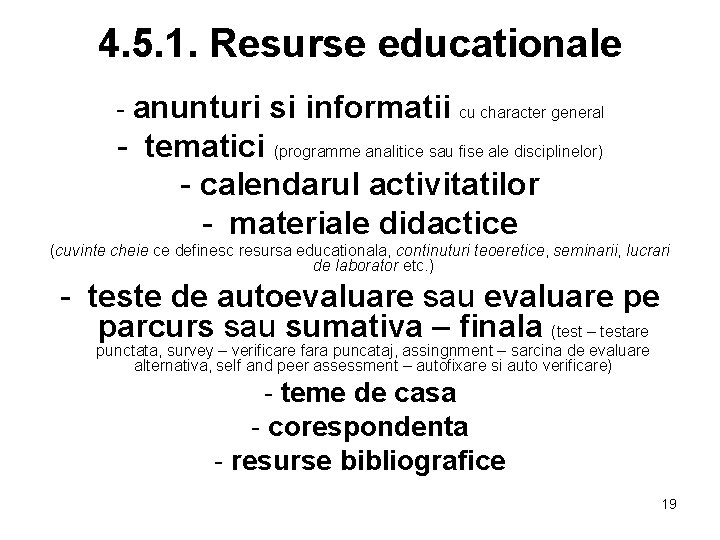 4.5.1. Resurse educationale

- anunturi si informatii cu character general

- tematici (programme analitice sau fise ale disciplinelor)

- calendarul activitatilor

- materiale didactice

(cuvinte cheie ce definesc resursa educationala, continuturi teoeretice, seminarii, lucrari de laborator etc.)

- teste de autoevaluare sau evaluare pe parcurs sau sumativa – finala (test – testare punctata, survey – verificare fara puncataj, assingnment – sarcina de evaluare alternativa, self and peer assessment – autofixare si auto verificare)

- teme de casa

- corespondenta

- resurse bibliografice

19